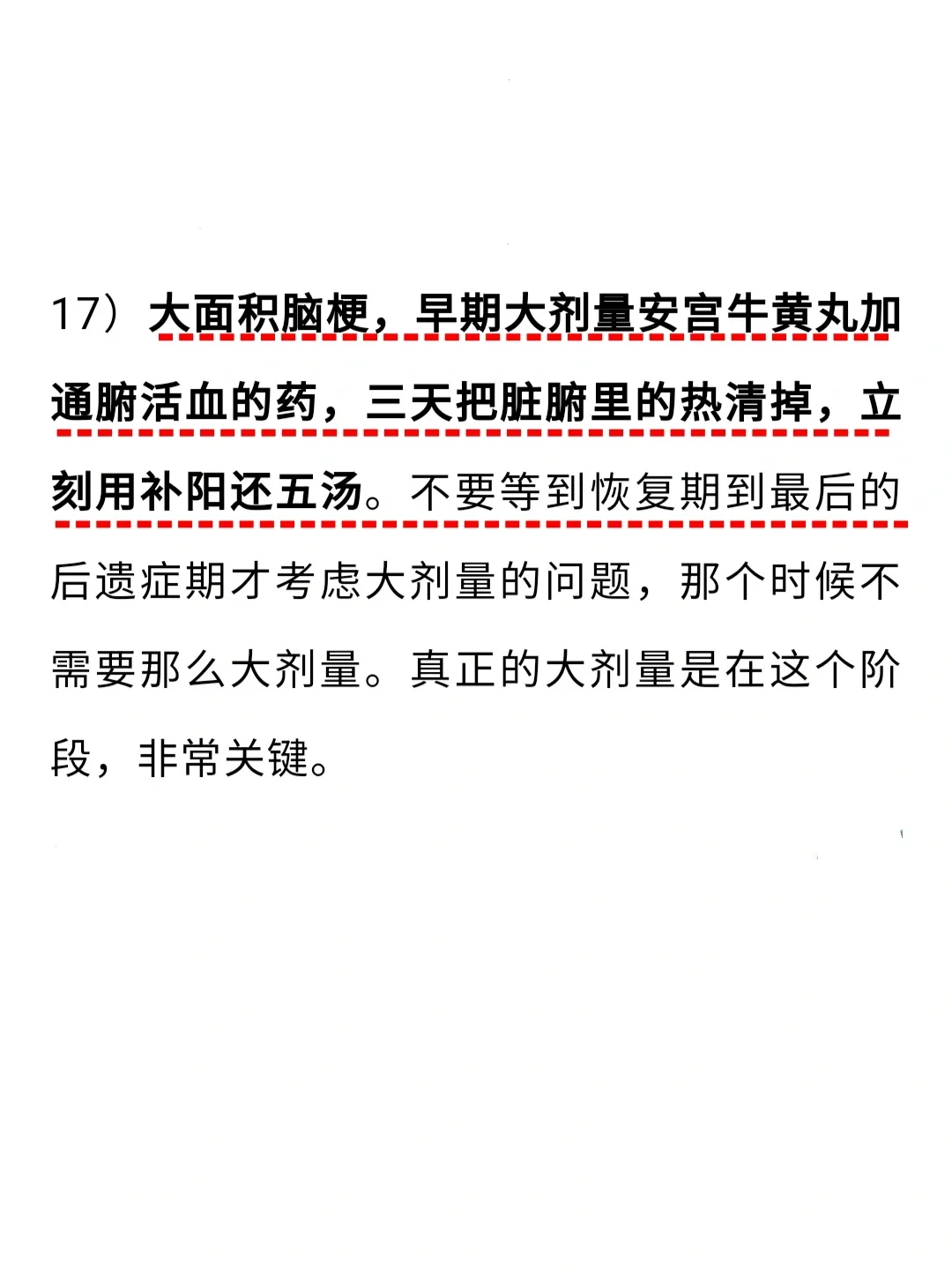 17）大面积脑梗，早期大剂量安宫牛黄丸加通腑活血的药，三天把脏腑里的热清掉，立刻用补阳还五汤。不要等到恢复期到最后的后遗症期才考虑大剂量的问题，那个时候不需要那么大剂量。真正的大剂量是在这个阶段，非常关键。